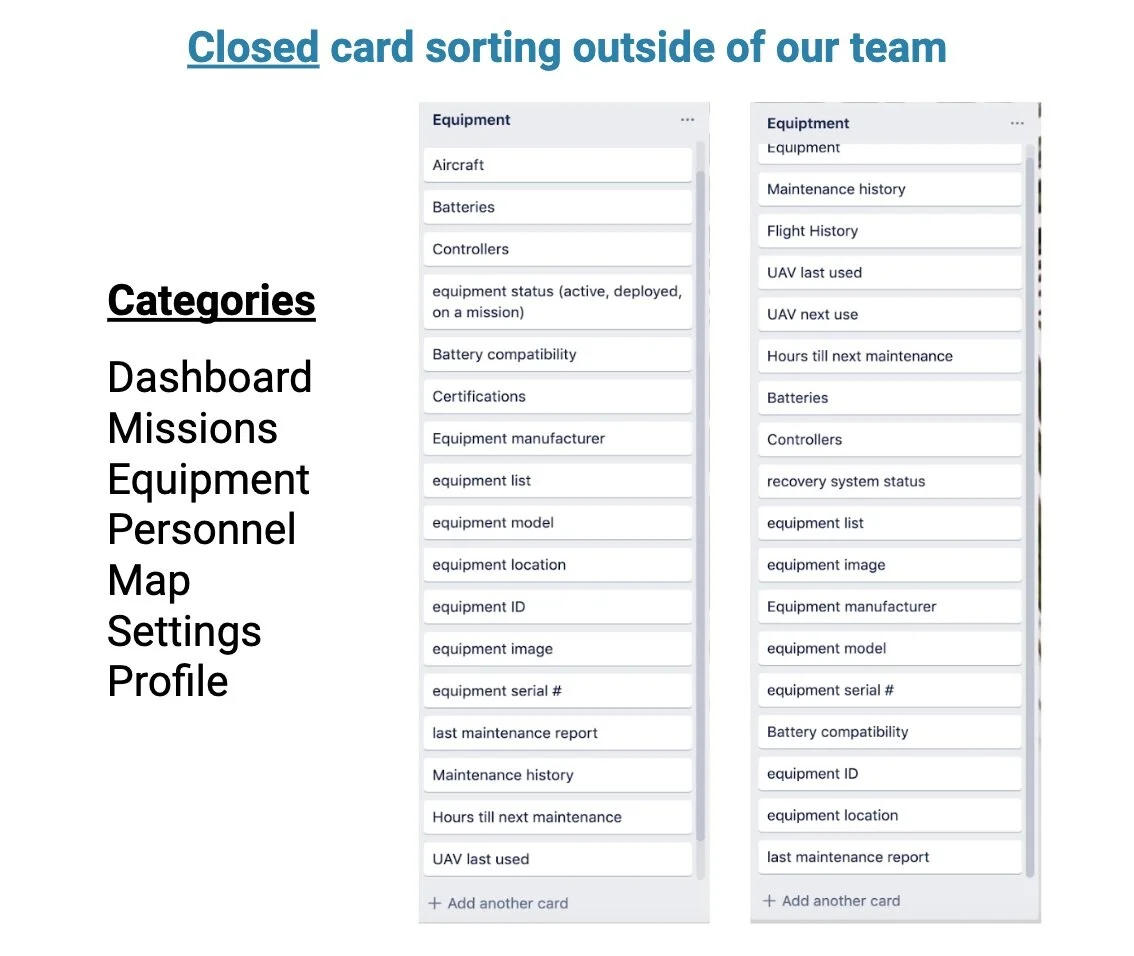 Closed card sorting outside of our team

Categories

Dashboard
Missions
Equipment
Personnel
Map
Settings
Profile

Equipment ...

Aircraft

Batteries

Controllers

equipment status (active, deployed, on a mission)

Battery compatibility

Certifications

Equipment manufacturer

equipment list

equipment model

equipment location

equipment ID

equipment image

equipment serial #

last maintenance report

Maintenance history

Hours till next maintenance

UAV last used

+ Add another card

Equiptment ...

Equipment

Maintenance history

Flight History

UAV last used

UAV next use

Hours till next maintenance

Batteries

Controllers

recovery system status

equipment list

equipment image

Equipment manufacturer

equipment model

equipment serial #

Battery compatibility

equipment ID

equipment location

last maintenance report

+ Add another card